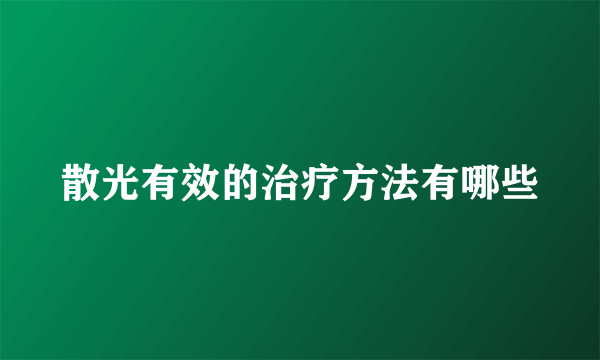 散光有效的治疗方法有哪些